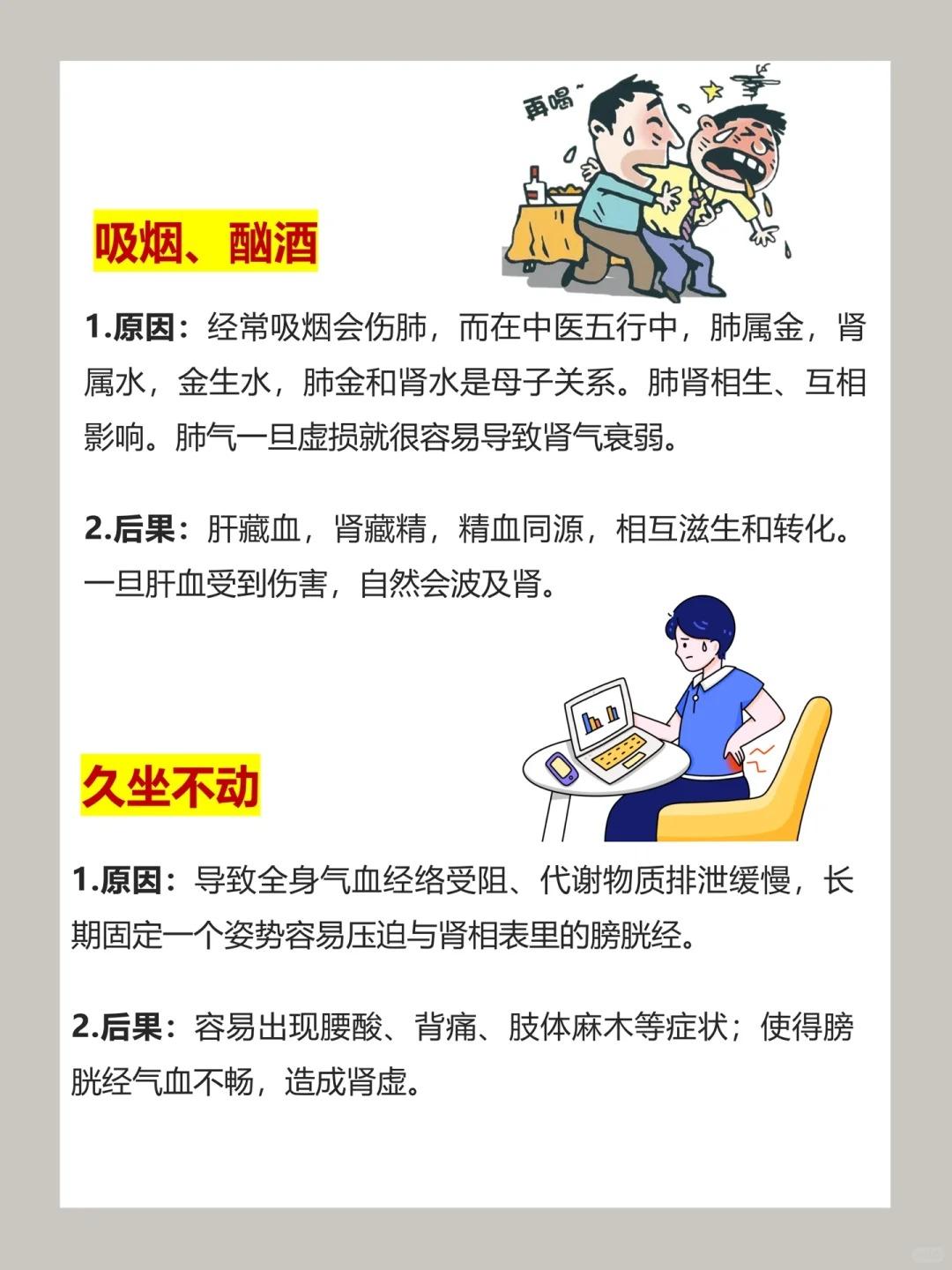 再喝~

吸烟、酗酒

1.原因：经常吸烟会伤肺，而在中医五行中，肺属金，肾属水，金生水，肺金和肾水是母子关系。肺肾相生、互相影响。肺气一旦虚损就很容易导致肾气衰弱。

2.后果：肝藏血，肾藏精，精血同源，相互滋生和转化。一旦肝血受到伤害，自然会波及肾。

久坐不动

1.原因：导致全身气血经络受阻、代谢物质排泄缓慢，长期固定一个姿势容易压迫与肾相表里的膀胱经。

2.后果：容易出现腰酸、背痛、肢体麻木等症状；使得膀胱经气血不畅，造成肾虚。